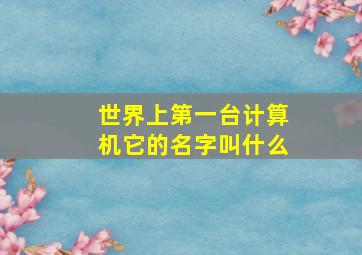 世界上第一台计算机它的名字叫什么